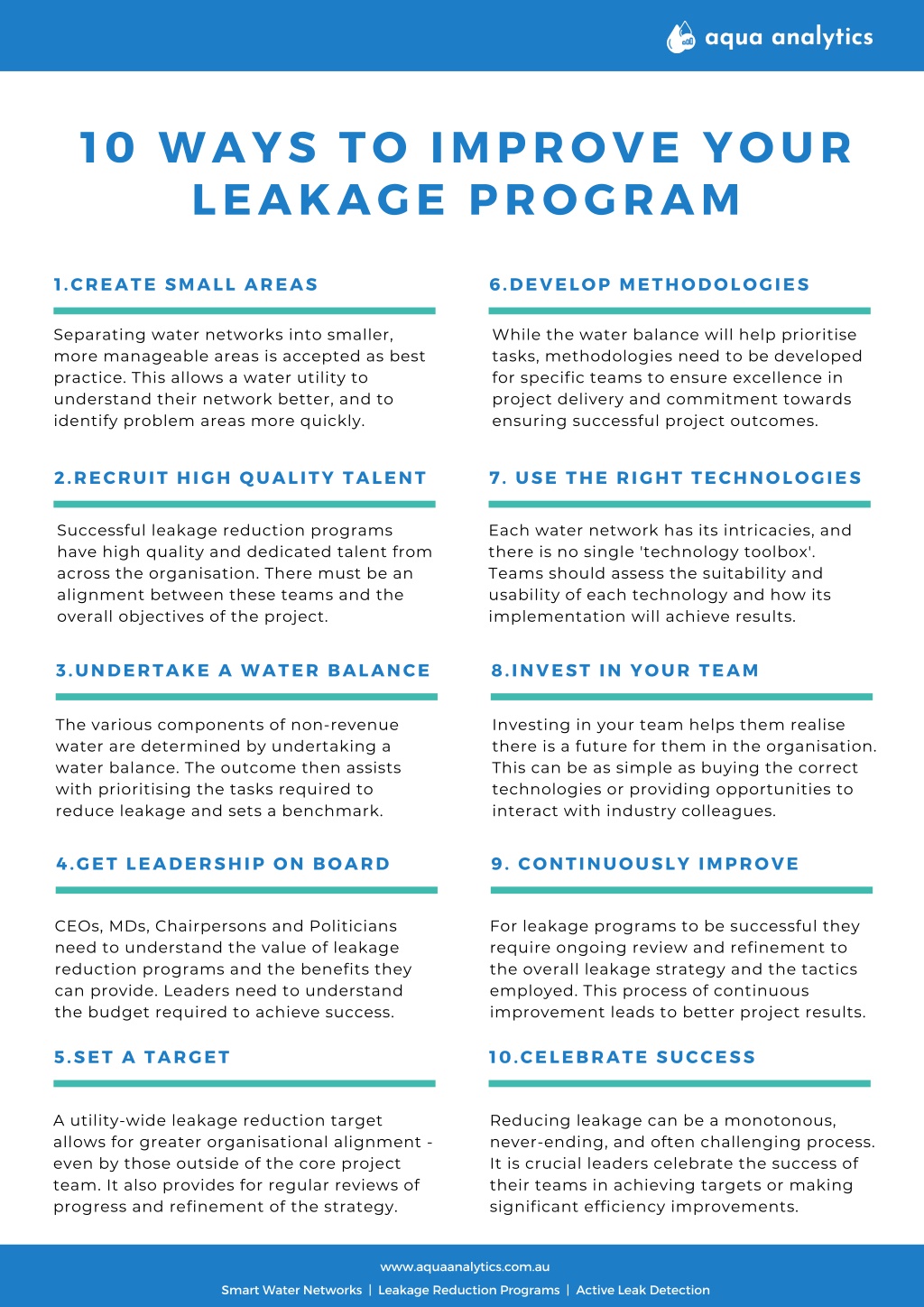 aqua analytics

10 WAYS TO IMPROVE YOUR LEAKAGE PROGRAM

1.CREATE SMALL AREAS

Separating water networks into smaller, more manageable areas is accepted as best practice. This allows a water utility to understand their network better, and to identify problem areas more quickly.

2.RECRUIT HIGH QUALITY TALENT

Successful leakage reduction programs have high quality and dedicated talent from across the organisation. There must be an alignment between these teams and the overall objectives of the project.

3.UNDERTAKE A WATER BALANCE

The various components of non-revenue water are determined by undertaking a water balance. The outcome then assists with prioritising the tasks required to reduce leakage and sets a benchmark.

4.GET LEADERSHIP ON BOARD

CEOs, MDs, Chairpersons and Politicians need to understand the value of leakage reduction programs and the benefits they can provide. Leaders need to understand the budget required to achieve success.

5.SET A TARGET

A utility-wide leakage reduction target allows for greater organisational alignment - even by those outside of the core project team. It also provides for regular reviews of progress and refinement of the strategy.

6.DEVELOP METHODOLOGIES

While the water balance will help prioritise tasks, methodologies need to be developed for specific teams to ensure excellence in project delivery and commitment towards ensuring successful project outcomes.

7. USE THE RIGHT TECHNOLOGIES

Each water network has its intricacies, and there is no single 'technology toolbox'. Teams should assess the suitability and usability of each technology and how its implementation will achieve results.

8.INVEST IN YOUR TEAM

Investing in your team helps them realise there is a future for them in the organisation. This can be as simple as buying the correct technologies or providing opportunities to interact with industry colleagues.

9. CONTINUOUSLY IMPROVE

For leakage programs to be successful they require ongoing review and refinement to the overall leakage strategy and the tactics employed. This process of continuous improvement leads to better project results.

10.CELEBRATE SUCCESS

Reducing leakage can be a monotonous, never-ending, and often challenging process. It is crucial leaders celebrate the success of their teams in achieving targets or making significant efficiency improvements.

www.aquaanalytics.com.au

Smart Water Networks | Leakage Reduction Programs | Active Leak Detection